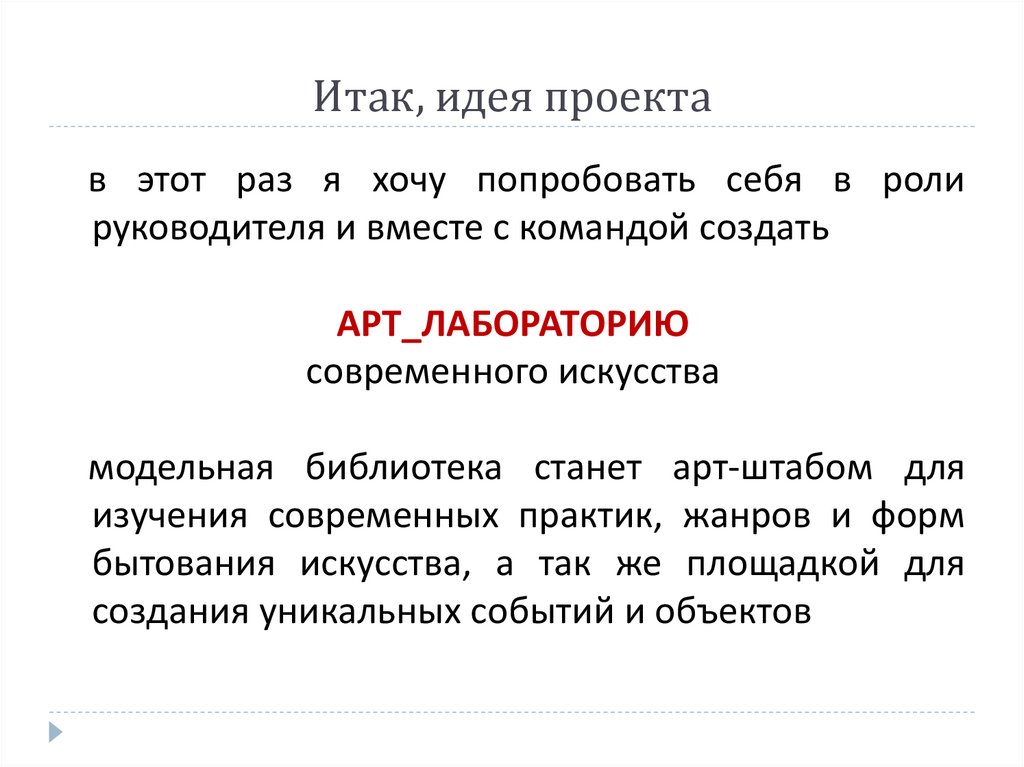 Итак, идея проекта

в этот раз я хочу попробовать себя в роли руководителя и вместе с командой создать

АРТ_ЛАБОРАТОРИЮ
современного искусства

модельная библиотека станет арт-штабом для изучения современных практик, жанров и форм бытования искусства, а так же площадкой для создания уникальных событий и объектов